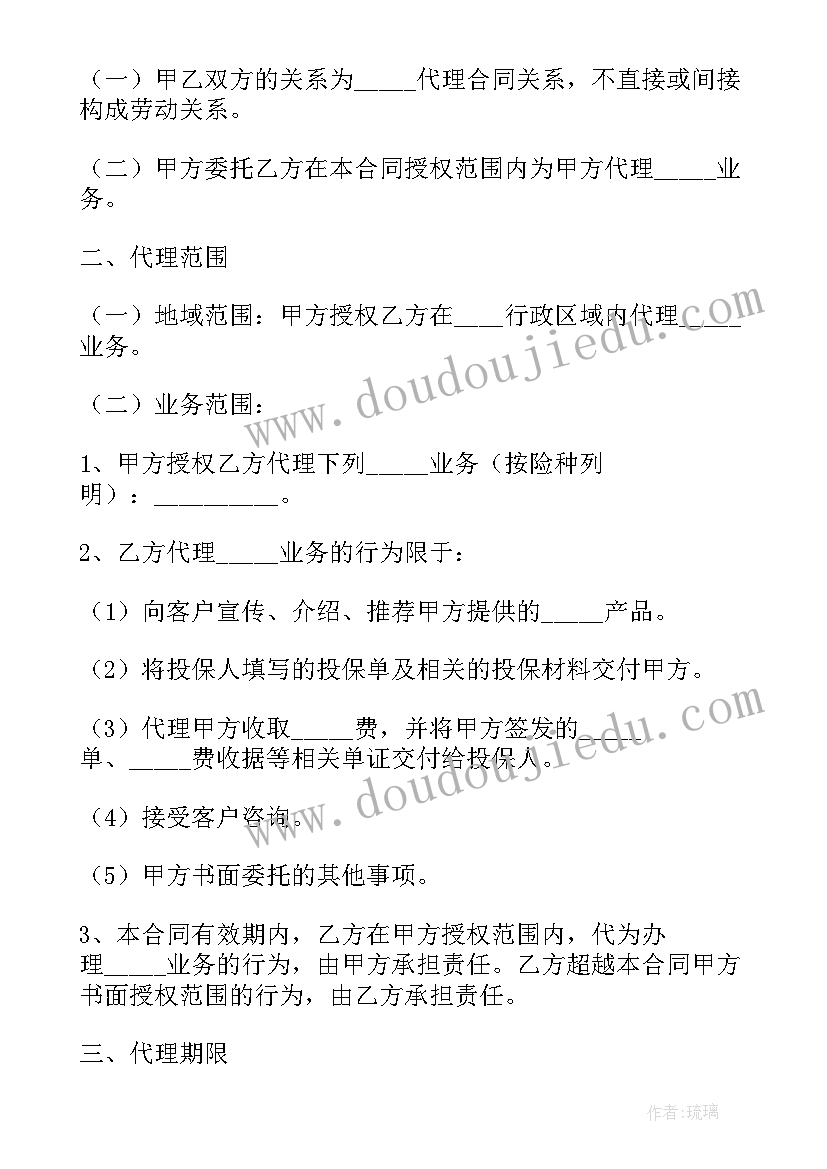 （一）甲乙双方的关系为_____代理合同关系，不直接或间接构成劳动关系。

（二）甲方委托乙方在本合同授权范围内为甲方代理_____业务。

二、代理范围

（一）地域范围：甲方授权乙方在____行政区域内代理_____业务。

（二）业务范围：

1、甲方授权乙方代理下列_____业务（按险种列明）：__________。

2、乙方代理_____业务的行为限于：

（1）向客户宣传、介绍、推荐甲方提供的_____产品。

（2）将投保人填写的投保单及相关的投保材料交付甲方。

（3）代理甲方收取_____费，并将甲方签发的_____单、_____费收据等相关单证交付给投保人。

（4）接受客户咨询。

（5）甲方书面委托的其他事项。

3、本合同有效期内，乙方在甲方授权范围内，代为办理_____业务的行为，由甲方承担责任。乙方超越本合同甲方书面授权范围的行为，由乙方承担责任。

三、代理期限

www.doudoujiedu.com

www.doudoujiedu.com

作者：琉璃